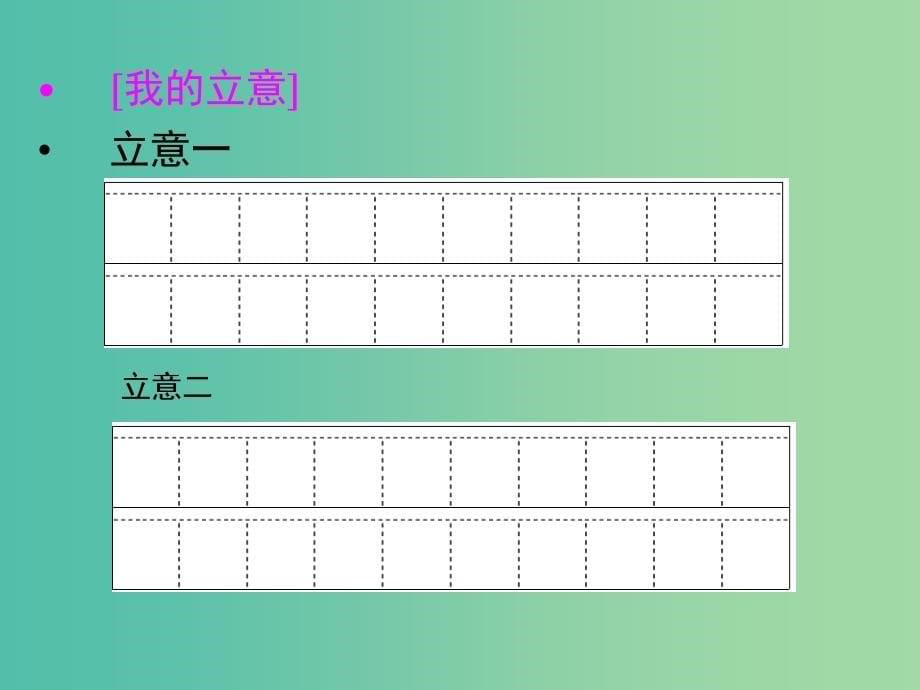 • [我的立意]

• 立意一

立意二